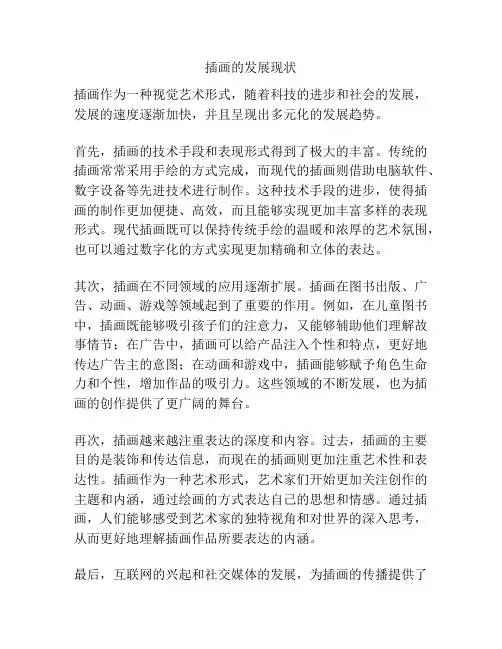 插画的发展现状

插画作为一种视觉艺术形式，随着科技的进步和社会的发展，发展的速度逐渐加快，并且呈现出多元化的发展趋势。

首先，插画的技术手段和表现形式得到了极大的丰富。传统的插画常常采用手绘的方式完成，而现代的插画则借助电脑软件、数字设备等先进技术进行制作。这种技术手段的进步，使得插画的制作更加便捷、高效，而且能够实现更加丰富多样的表现形式。现代插画既可以保持传统手绘的温暖和浓厚的艺术氛围，也可以通过数字化的方式实现更加精确和立体的表达。

其次，插画在不同领域的应用逐渐扩展。插画在图书出版、广告、动画、游戏等领域起到了重要的作用。例如，在儿童图书中，插画既能够吸引孩子们的注意力，又能够辅助他们理解故事情节；在广告中，插画可以给产品注入个性和特点，更好地传达广告主的意图；在动画和游戏中，插画能够赋予角色生命力和个性，增加作品的吸引力。这些领域的不断发展，也为插画的创作提供了更广阔的舞台。

再次，插画越来越注重表达的深度和内容。过去，插画的主要目的是装饰和传达信息，而现在的插画则更加注重艺术性和表达性。插画作为一种艺术形式，艺术家们开始更加关注创作的主题和内涵，通过绘画的方式表达自己的思想和情感。通过插画，人们能够感受到艺术家的独特视角和对世界的深入思考，从而更好地理解插画作品所要表达的内涵。

最后，互联网的兴起和社交媒体的发展，为插画的传播提供了